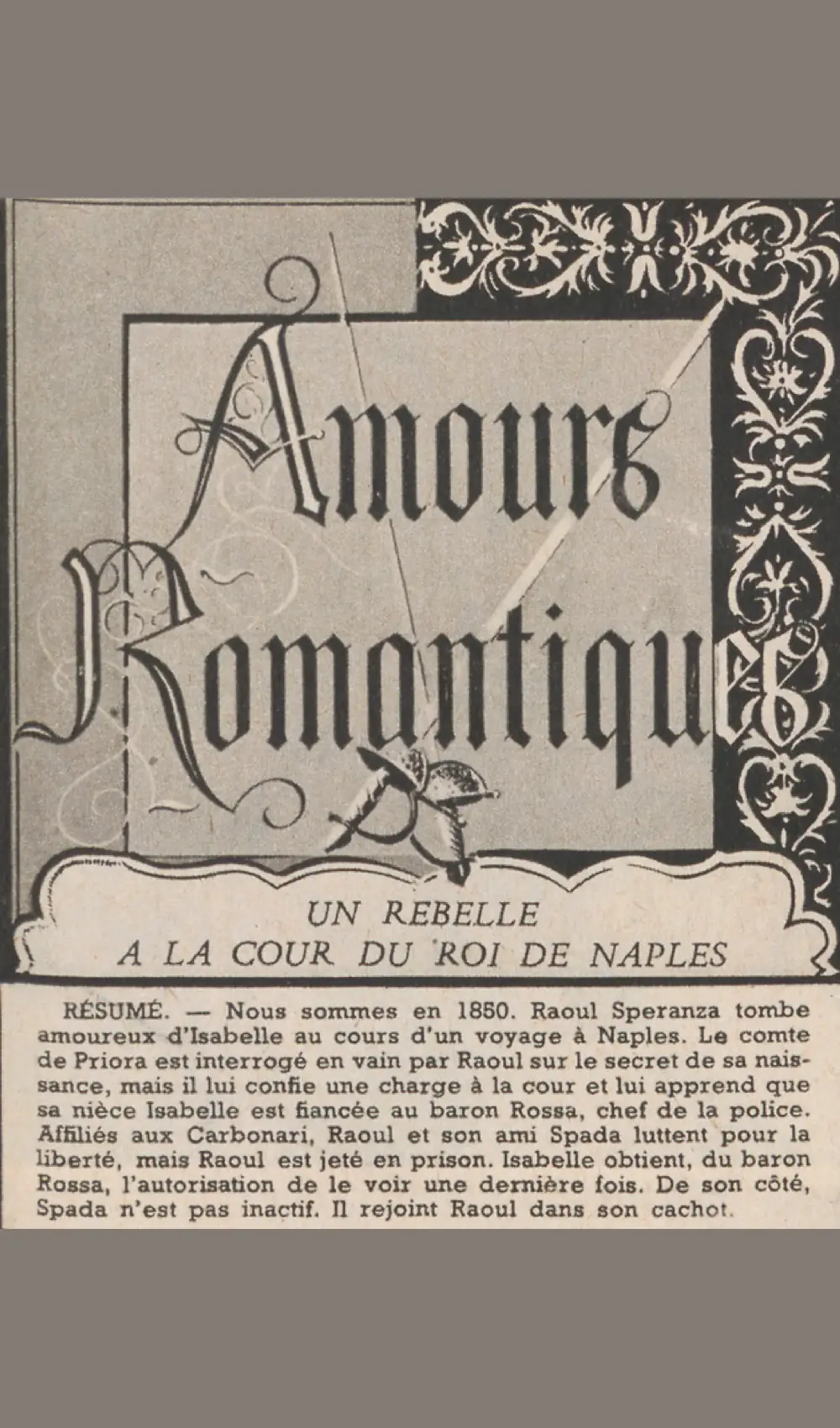 Amours Romantiques

UN REBELLE
A LA COUR DU ROI DE NAPLES

RÉSUMÉ. — Nous sommes en 1850. Raoul Speranza tombe amoureux d'Isabelle au cours d'un voyage à Naples. Le comte de Priora est interrogé en vain par Raoul sur le secret de sa naissance, mais il lui confie une charge à la cour et lui apprend que sa nièce Isabelle est fiancée au baron Rossa, chef de la police. Affiliés aux Carbonari, Raoul et son ami Spada luttent pour la liberté, mais Raoul est jeté en prison. Isabelle obtient, du baron Rossa, l'autorisation de le voir une dernière fois. De son côté, Spada n'est pas inactif. Il rejoint Raoul dans son cachot.